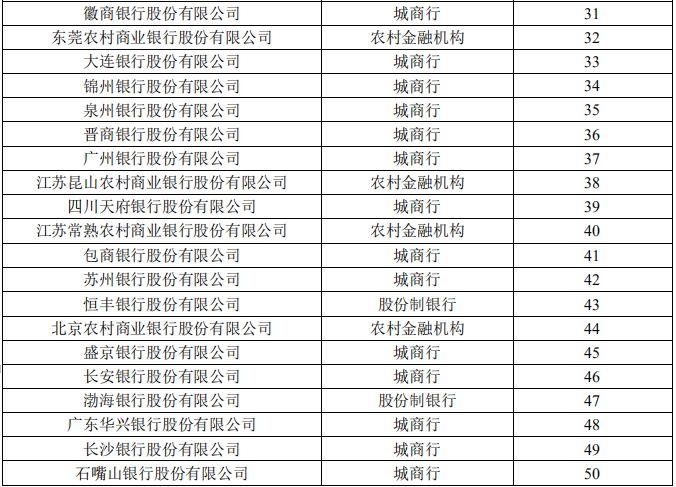 | 徽商银行股份有限公司 | 城商行 | 31 |
|---|---|---|
| 东莞农村商业银行股份有限公司 | 农村金融机构 | 32 |
| 大连银行股份有限公司 | 城商行 | 33 |
| 锦州银行股份有限公司 | 城商行 | 34 |
| 泉州银行股份有限公司 | 城商行 | 35 |
| 晋商银行股份有限公司 | 城商行 | 36 |
| 广州银行股份有限公司 | 城商行 | 37 |
| 江苏昆山农村商业银行股份有限公司 | 农村金融机构 | 38 |
| 四川天府银行股份有限公司 | 城商行 | 39 |
| 江苏常熟农村商业银行股份有限公司 | 农村金融机构 | 40 |
| 包商银行股份有限公司 | 城商行 | 41 |
| 苏州银行股份有限公司 | 城商行 | 42 |
| 恒丰银行股份有限公司 | 股份制银行 | 43 |
| 北京农村商业银行股份有限公司 | 农村金融机构 | 44 |
| 盛京银行股份有限公司 | 城商行 | 45 |
| 长安银行股份有限公司 | 城商行 | 46 |
| 渤海银行股份有限公司 | 股份制银行 | 47 |
| 广东华兴银行股份有限公司 | 城商行 | 48 |
| 长沙银行股份有限公司 | 城商行 | 49 |
| 石嘴山银行股份有限公司 | 城商行 | 50 |